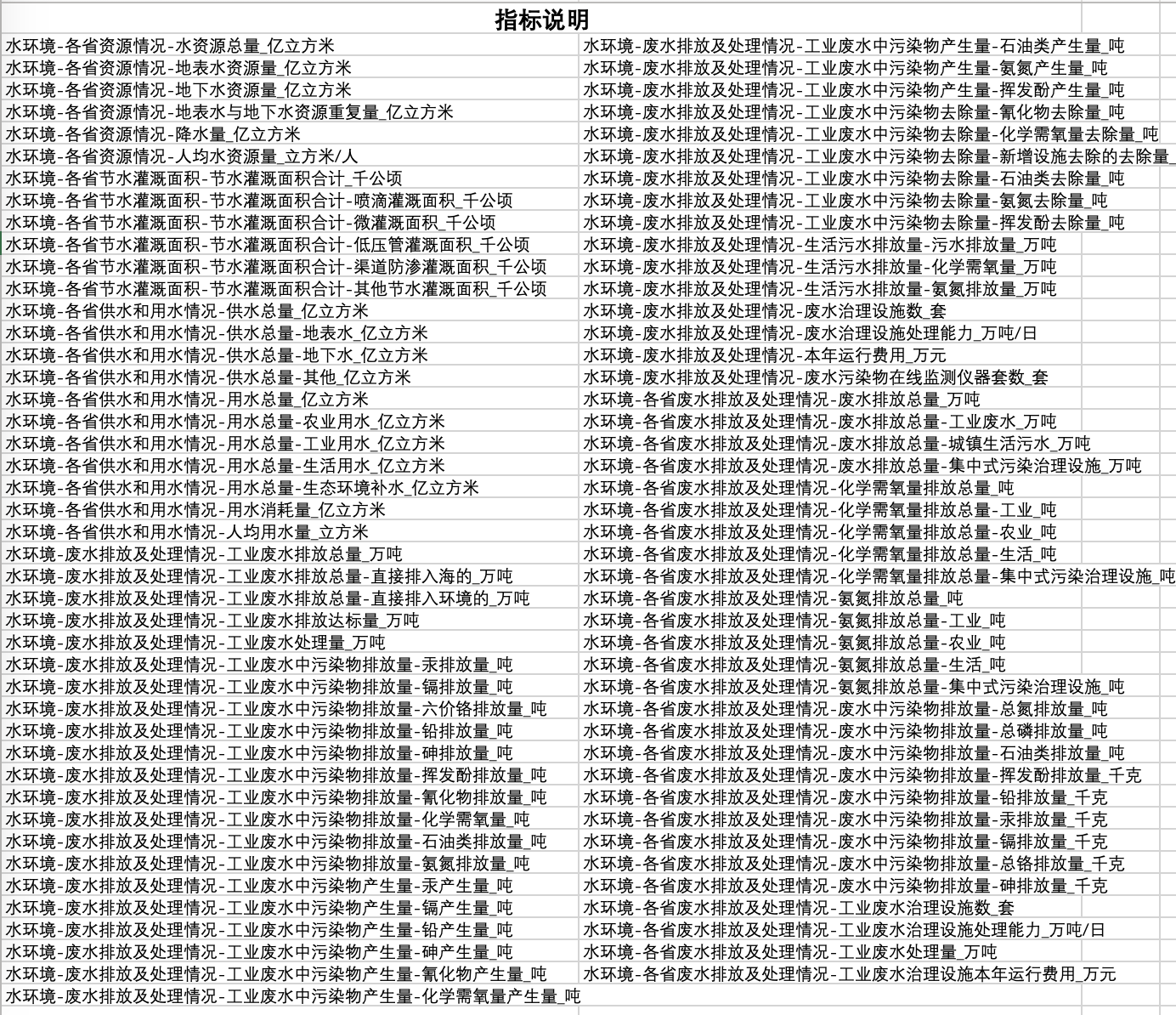 指标说明

水环境-各省资源情况-水资源总量_亿立方米
水环境-各省资源情况-地表水资源量_亿立方米
水环境-各省资源情况-地下水资源量_亿立方米
水环境-各省资源情况-地表水与地下水资源重复量_亿立方米
水环境-各省资源情况-降水量_亿立方米
水环境-各省资源情况-人均水资源量_立方米/人
水环境-各省节水灌溉面积-节水灌溉面积合计_千公顷
水环境-各省节水灌溉面积-节水灌溉面积合计-喷滴灌溉面积_千公顷
水环境-各省节水灌溉面积-节水灌溉面积合计-微灌溉面积_千公顷
水环境-各省节水灌溉面积-节水灌溉面积合计-低压管灌溉面积_千公顷
水环境-各省节水灌溉面积-节水灌溉面积合计-渠道防渗灌溉面积_千公顷
水环境-各省节水灌溉面积-节水灌溉面积合计-其他节水灌溉面积_千公顷
水环境-各省供水和用水情况-供水总量_亿立方米
水环境-各省供水和用水情况-供水总量-地表水_亿立方米
水环境-各省供水和用水情况-供水总量-地下水_亿立方米
水环境-各省供水和用水情况-供水总量-其他_亿立方米
水环境-各省供水和用水情况-用水总量_亿立方米
水环境-各省供水和用水情况-用水总量-农业用水_亿立方米
水环境-各省供水和用水情况-用水总量-工业用水_亿立方米
水环境-各省供水和用水情况-用水总量-生活用水_亿立方米
水环境-各省供水和用水情况-用水总量-生态环境补水_亿立方米
水环境-各省供水和用水情况-用水消耗量_亿立方米
水环境-各省供水和用水情况-人均用水量_立方米
水环境-废水排放及处理情况-工业废水排放总量_万吨
水环境-废水排放及处理情况-工业废水排放总量-直接排入海的_万吨
水环境-废水排放及处理情况-工业废水排放总量-直接排入环境的_万吨
水环境-废水排放及处理情况-工业废水排放达标量_万吨
水环境-废水排放及处理情况-工业废水处理量_万吨
水环境-废水排放及处理情况-工业废水中污染物排放量-汞排放量_吨
水环境-废水排放及处理情况-工业废水中污染物排放量-镉排放量_吨
水环境-废水排放及处理情况-工业废水中污染物排放量-六价铬排放量_吨
水环境-废水排放及处理情况-工业废水中污染物排放量-铅排放量_吨
水环境-废水排放及处理情况-工业废水中污染物排放量-砷排放量_吨
水环境-废水排放及处理情况-工业废水中污染物排放量-挥发酚排放量_吨
水环境-废水排放及处理情况-工业废水中污染物排放量-氰化物排放量_吨
水环境-废水排放及处理情况-工业废水中污染物排放量-化学需氧量_吨
水环境-废水排放及处理情况-工业废水中污染物排放量-石油类排放量_吨
水环境-废水排放及处理情况-工业废水中污染物排放量-氨氮排放量_吨
水环境-废水排放及处理情况-工业废水中污染物产生量-汞产生量_吨
水环境-废水排放及处理情况-工业废水中污染物产生量-镉产生量_吨
水环境-废水排放及处理情况-工业废水中污染物产生量-铅产生量_吨
水环境-废水排放及处理情况-工业废水中污染物产生量-砷产生量_吨
水环境-废水排放及处理情况-工业废水中污染物产生量-氰化物产生量_吨
水环境-废水排放及处理情况-工业废水中污染物产生量-化学需氧量产生量_吨

水环境-废水排放及处理情况-工业废水中污染物产生量-石油类产生量_吨
水环境-废水排放及处理情况-工业废水中污染物产生量-氨氮产生量_吨
水环境-废水排放及处理情况-工业废水中污染物产生量-挥发酚产生量_吨
水环境-废水排放及处理情况-工业废水中污染物去除量-氰化物去除量_吨
水环境-废水排放及处理情况-工业废水中污染物去除量-化学需氧量去除量_吨
水环境-废水排放及处理情况-工业废水中污染物去除量-新增设施去除的去除量_
水环境-废水排放及处理情况-工业废水中污染物去除量-石油类去除量_吨
水环境-废水排放及处理情况-工业废水中污染物去除量-氨氮去除量_吨
水环境-废水排放及处理情况-工业废水中污染物去除量-挥发酚去除量_吨
水环境-废水排放及处理情况-生活污水排放量-污水排放量_万吨
水环境-废水排放及处理情况-生活污水排放量-化学需氧量_万吨
水环境-废水排放及处理情况-生活污水排放量-氨氮排放量_万吨
水环境-废水排放及处理情况-废水治理设施数_套
水环境-废水排放及处理情况-废水治理设施处理能力_万吨/日
水环境-废水排放及处理情况-本年运行费用_万元
水环境-废水排放及处理情况-废水污染物在线监测仪器套数_套
水环境-各省废水排放及处理情况-废水排放总量_万吨
水环境-各省废水排放及处理情况-废水排放总量-工业废水_万吨
水环境-各省废水排放及处理情况-废水排放总量-城镇生活污水_万吨
水环境-各省废水排放及处理情况-废水排放总量-集中式污染治理设施_万吨
水环境-各省废水排放及处理情况-化学需氧量排放总量_吨
水环境-各省废水排放及处理情况-化学需氧量排放总量-工业_吨
水环境-各省废水排放及处理情况-化学需氧量排放总量-农业_吨
水环境-各省废水排放及处理情况-化学需氧量排放总量-生活_吨
水环境-各省废水排放及处理情况-化学需氧量排放总量-集中式污染治理设施_吨
水环境-各省废水排放及处理情况-氨氮排放总量_吨
水环境-各省废水排放及处理情况-氨氮排放总量-工业_吨
水环境-各省废水排放及处理情况-氨氮排放总量-农业_吨
水环境-各省废水排放及处理情况-氨氮排放总量-生活_吨
水环境-各省废水排放及处理情况-氨氮排放总量-集中式污染治理设施_吨
水环境-各省废水排放及处理情况-废水中污染物排放量-总氮排放量_吨
水环境-各省废水排放及处理情况-废水中污染物排放量-总磷排放量_吨
水环境-各省废水排放及处理情况-废水中污染物排放量-石油类排放量_吨
水环境-各省废水排放及处理情况-废水中污染物排放量-挥发酚排放量_千克
水环境-各省废水排放及处理情况-废水中污染物排放量-铅排放量_千克
水环境-各省废水排放及处理情况-废水中污染物排放量-汞排放量_千克
水环境-各省废水排放及处理情况-废水中污染物排放量-镉排放量_千克
水环境-各省废水排放及处理情况-废水中污染物排放量-总铬排放量_千克
水环境-各省废水排放及处理情况-废水中污染物排放量-砷排放量_千克
水环境-各省废水排放及处理情况-工业废水治理设施数_套
水环境-各省废水排放及处理情况-工业废水治理设施处理能力_万吨/日
水环境-各省废水排放及处理情况-工业废水处理量_万吨
水环境-各省废水排放及处理情况-工业废水治理设施本年运行费用_万元